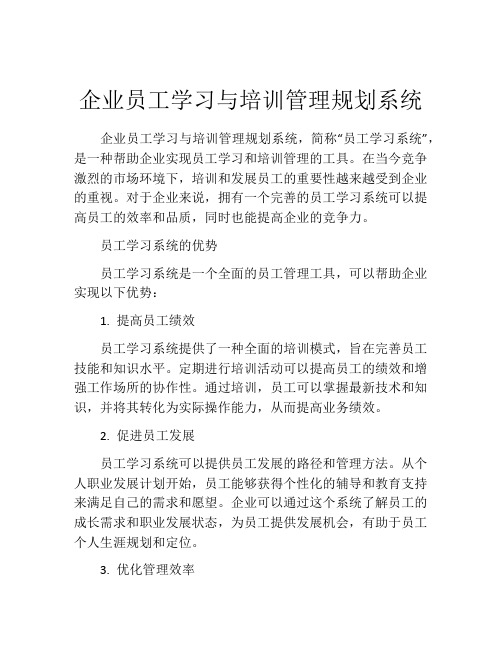 企业员工学习与培训管理规划系统

企业员工学习与培训管理规划系统，简称“员工学习系统”，是一种帮助企业实现员工学习和培训管理的工具。在当今竞争激烈的市场环境下，培训和发展员工的重要性越来越受到企业的重视。对于企业来说，拥有一个完善的员工学习系统可以提高员工的效率和品质，同时也能提高企业的竞争力。

员工学习系统的优势

员工学习系统是一个全面的员工管理工具，可以帮助企业实现以下优势：

1. 提高员工绩效

员工学习系统提供了一种全面的培训模式，旨在完善员工技能和知识水平。定期进行培训活动可以提高员工的绩效和增强工作场所的协作性。通过培训，员工可以掌握最新技术和知识，并将其转化为实际操作能力，从而提高业务绩效。

2. 促进员工发展

员工学习系统可以提供员工发展的路径和管理方法。从个人职业发展计划开始，员工能够获得个性化的辅导和教育支持来满足自己的需求和愿望。企业可以通过这个系统了解员工的成长需求和职业发展状态，为员工提供发展机会，有助于员工个人生涯规划和定位。

3. 优化管理效率